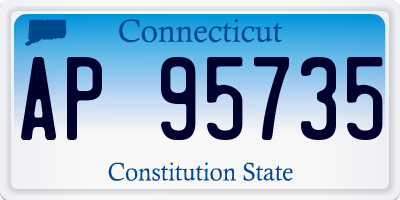 Connecticut

AP 95735

Constitution State